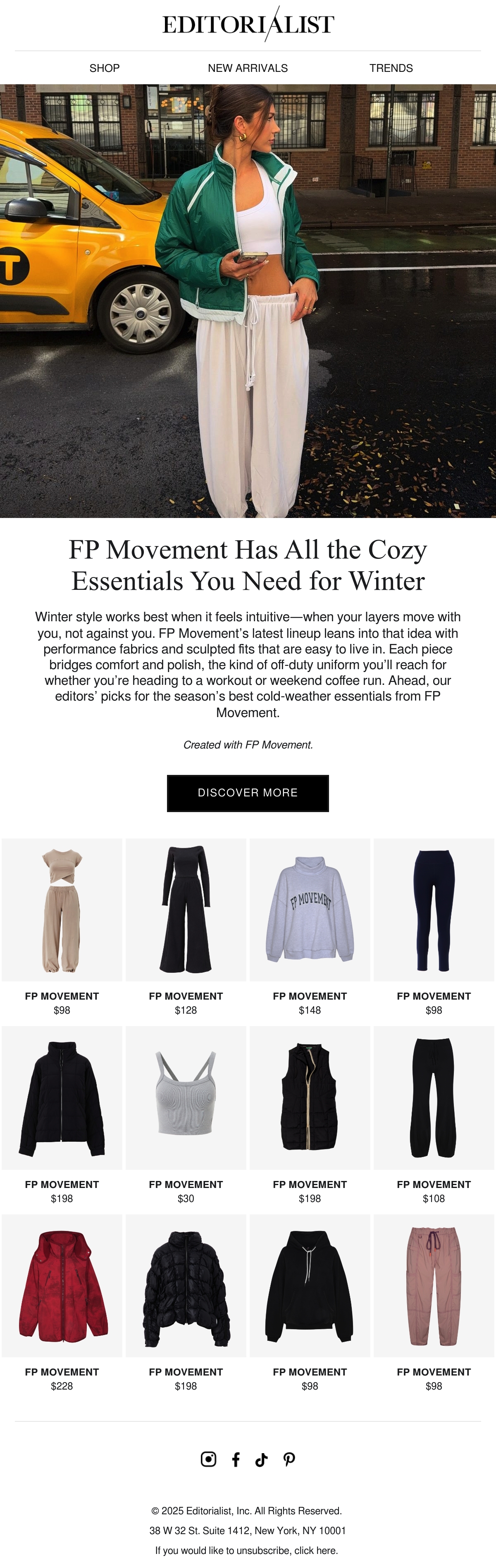 EDITORIALIST

SHOP
NEW ARRIVALS
TRENDS

FP Movement Has All the Cozy Essentials You Need for Winter

Winter style works best when it feels intuitive—when your layers move with you, not against you. FP Movement's latest lineup leans into that idea with performance fabrics and sculpted fits that are easy to live in. Each piece bridges comfort and polish, the kind of off-duty uniform you'll reach for whether you're heading to a workout or weekend coffee run. Ahead, our editors' picks for the season's best cold-weather essentials from FP Movement.

Created with FP Movement.

DISCOVER MORE

FP MOVEMENT
$98

FP MOVEMENT
$128

FP MOVEMENT
$148

FP MOVEMENT
$98

FP MOVEMENT
$198

FP MOVEMENT
$30

FP MOVEMENT
$198

FP MOVEMENT
$108

FP MOVEMENT
$228

FP MOVEMENT
$198

FP MOVEMENT
$98

FP MOVEMENT
$98

© 2025 Editorialist, Inc. All Rights Reserved.
38 W 32 St. Suite 1412, New York, NY 10001
If you would like to unsubscribe, click here.